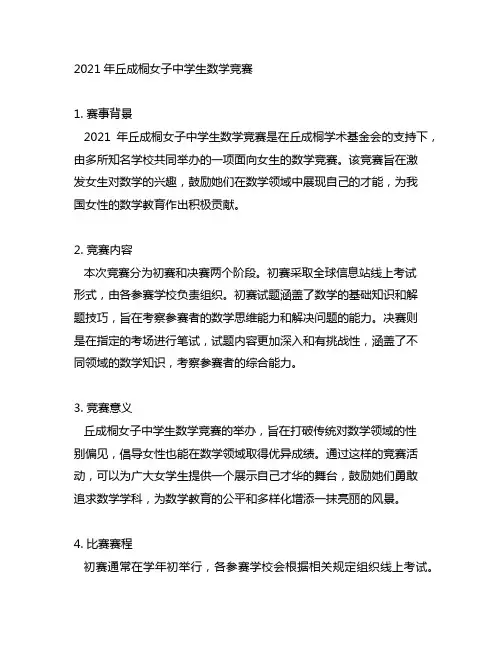 2021 年丘成桐女子中学生数学竞赛

1. 赛事背景

2021 年丘成桐女子中学生数学竞赛是在丘成桐学术基金会的支持下，由多所知名学校共同举办的一项面向女生的数学竞赛。该竞赛旨在激发女生对数学的兴趣，鼓励她们在数学领域中展现自己的才能，为我国女性的数学教育作出积极贡献。

2. 竞赛内容

本次竞赛分为初赛和决赛两个阶段。初赛采取全球信息站线上考试形式，由各参赛学校负责组织。初赛试题涵盖了数学的基础知识和解题技巧，旨在考察参赛者的数学思维能力和解决问题的能力。决赛则是在指定的考场进行笔试，试题内容更加深入和有挑战性，涵盖了不同领域的数学知识，考察参赛者的综合能力。

3. 竞赛意义

丘成桐女子中学生数学竞赛的举办，旨在打破传统对数学领域的性别偏见，倡导女性也能在数学领域取得优异成绩。通过这样的竞赛活动，可以为广大女学生提供一个展示自己才华的舞台，鼓励她们勇敢追求数学学科，为数学教育的公平和多样化增添一抹亮丽的风景。

4. 比赛赛程

初赛通常在学年初举行，各参赛学校会根据相关规定组织线上考试。